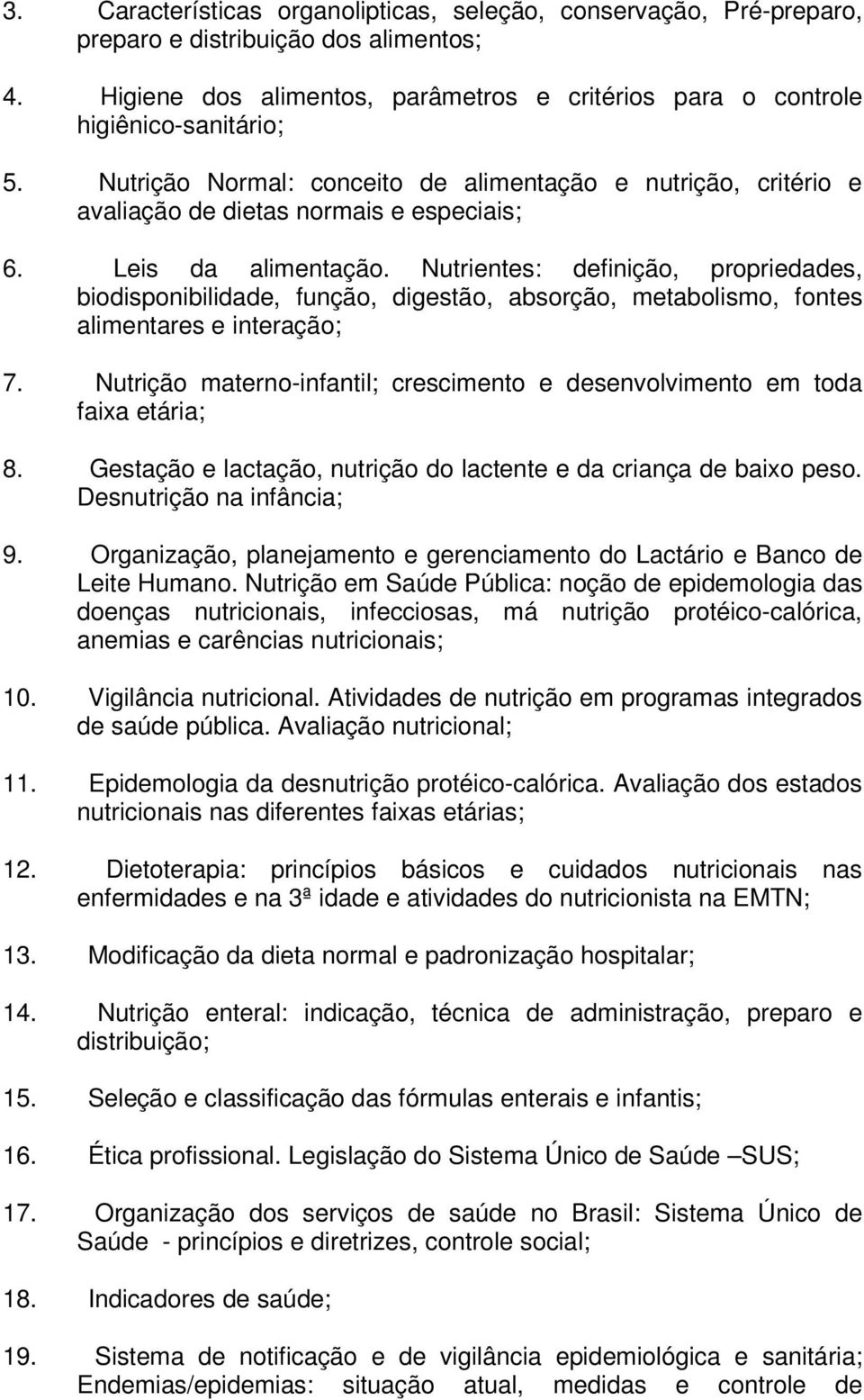 3. Características organolipticas, seleção, conservação, Pré-preparo, preparo e distribuição dos alimentos;

4. Higiene dos alimentos, parâmetros e critérios para o controle higiênico-sanitário;

5. Nutrição Normal: conceito de alimentação e nutrição, critério e avaliação de dietas normais e especiais;

6. Leis da alimentação. Nutrientes: definição, propriedades, biodisponibilidade, função, digestão, absorção, metabolismo, fontes alimentares e interação;

7. Nutrição materno-infantil; crescimento e desenvolvimento em toda faixa etária;

8. Gestação e lactação, nutrição do lactente e da criança de baixo peso. Desnutrição na infância;

9. Organização, planejamento e gerenciamento do Lactário e Banco de Leite Humano. Nutrição em Saúde Pública: noção de epidemologia das doenças nutricionais, infecciosas, má nutrição protéico-calórica, anemias e carências nutricionais;

10. Vigilância nutricional. Atividades de nutrição em programas integrados de saúde pública. Avaliação nutricional;

11. Epidemologia da desnutrição protéico-calórica. Avaliação dos estados nutricionais nas diferentes faixas etárias;

12. Dietoterapia: princípios básicos e cuidados nutricionais nas enfermidades e na 3ª idade e atividades do nutricionista na EMTN;

13. Modificação da dieta normal e padronização hospitalar;

14. Nutrição enteral: indicação, técnica de administração, preparo e distribuição;

15. Seleção e classificação das fórmulas enterais e infantis;

16. Ética profissional. Legislação do Sistema Único de Saúde –SUS;

17. Organização dos serviços de saúde no Brasil: Sistema Único de Saúde - princípios e diretrizes, controle social;

18. Indicadores de saúde;

19. Sistema de notificação e de vigilância epidemiológica e sanitária; Endemias/epidemias: situação atual, medidas e controle de